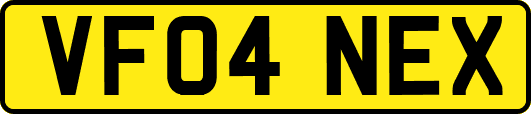 VF04 NEX